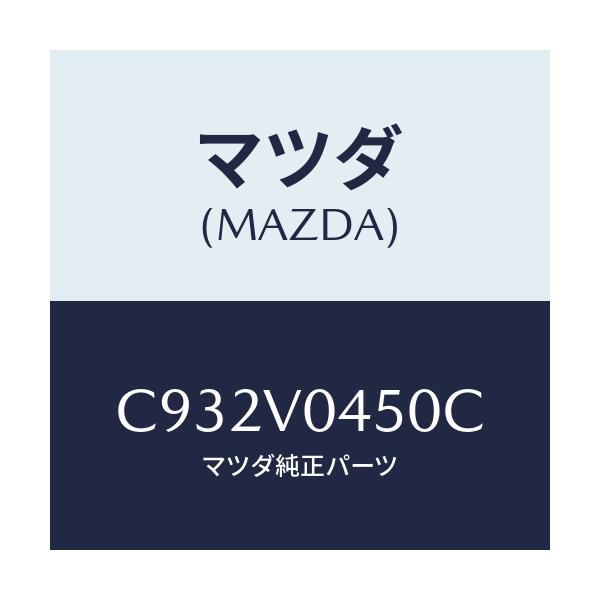 マツダ
(MAZDA)

C932V0450C
マツダ純正パーツ